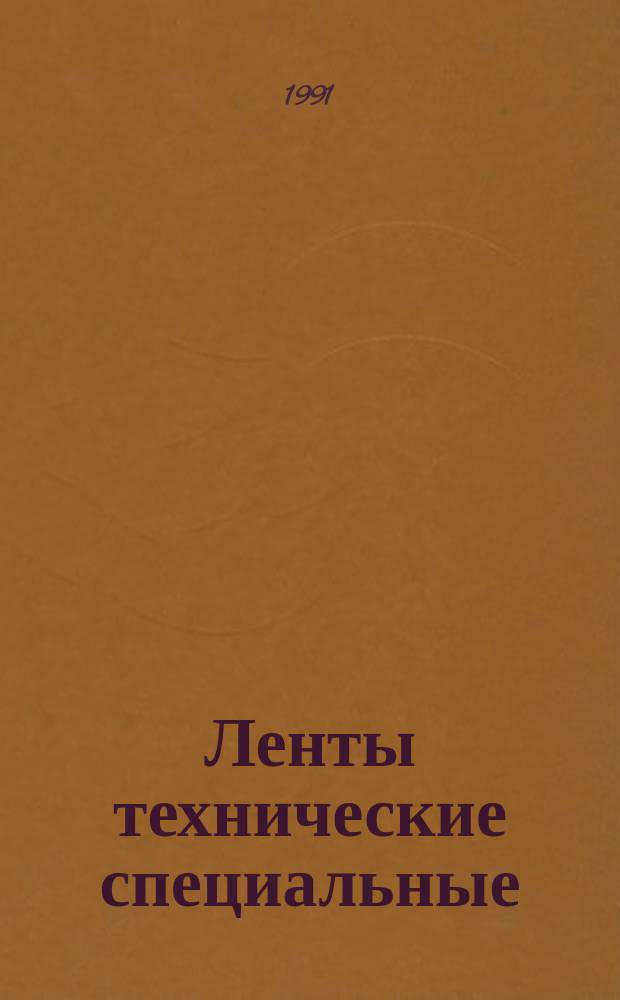 1991

Ленты технические специальные